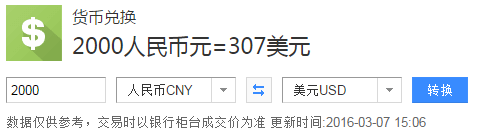 $

货币兑换

2000人民币元=307美元

2000

人民币CNY

美元USD

转换

数据仅供参考，交易时以银行柜台成交价为准 更新时间:2016-03-07 15:06